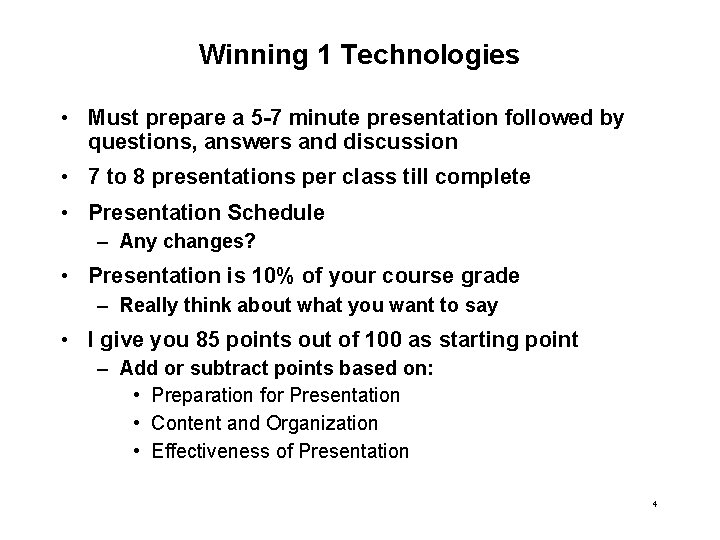 Winning 1 Technologies

• Must prepare a 5-7 minute presentation followed by questions, answers and discussion
• 7 to 8 presentations per class till complete
• Presentation Schedule
– Any changes?
• Presentation is 10% of your course grade
– Really think about what you want to say
• I give you 85 points out of 100 as starting point
– Add or subtract points based on:
• Preparation for Presentation
• Content and Organization
• Effectiveness of Presentation

4